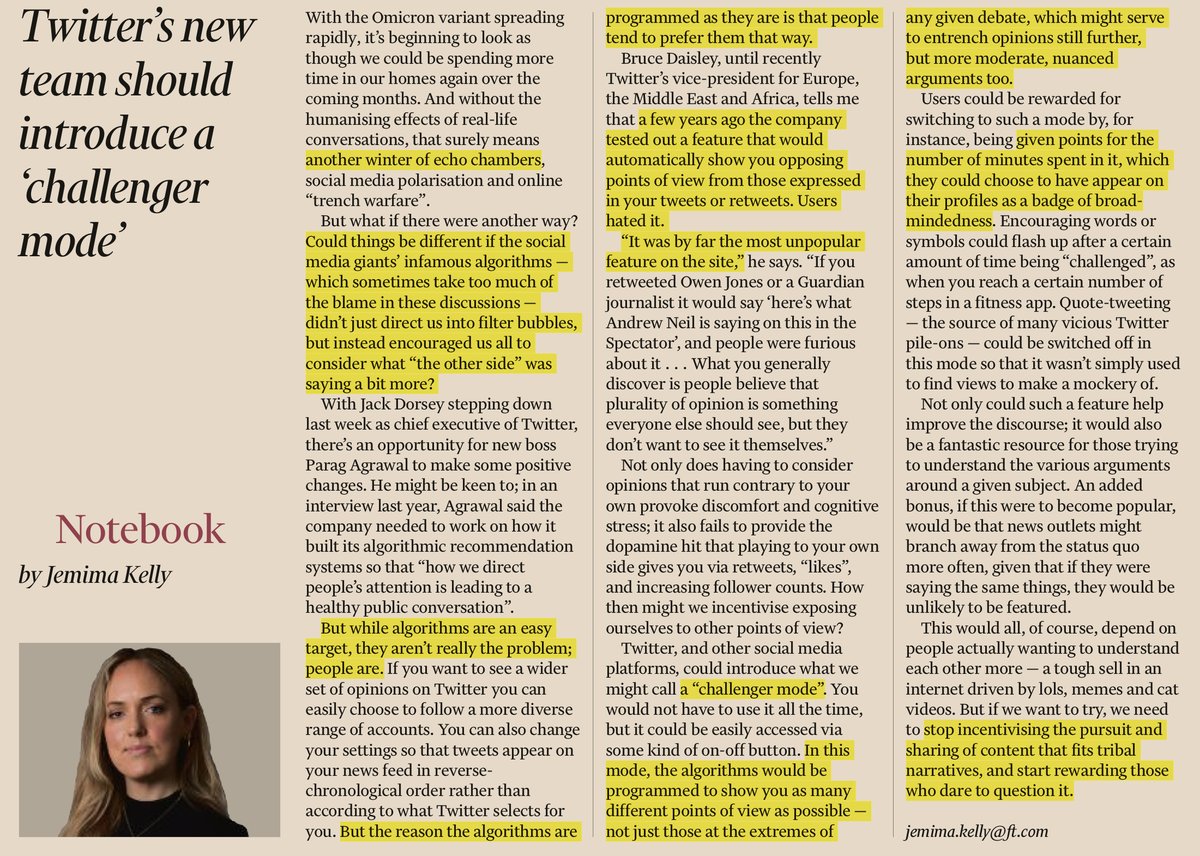 Twitter's new team should introduce a 'challenger mode'

Notebook
by Jemima Kelly

With the Omicron variant spreading rapidly, it's beginning to look as though we could be spending more time in our homes again over the coming months. And without the humanising effects of real-life conversations, that surely means another winter of echo chambers, social media polarisation and online "trench warfare".

But what if there were another way? Could things be different if the social media giants' infamous algorithms — which sometimes take too much of the blame in these discussions — didn't just direct us into filter bubbles, but instead encouraged us all to consider what "the other side" was saying a bit more?

With Jack Dorsey stepping down last week as chief executive of Twitter, there's an opportunity for new boss Parag Agrawal to make some positive changes. He might be keen to; in an interview last year, Agrawal said the company needed to work on how it built its algorithmic recommendation systems so that "how we direct people's attention is leading to a healthy public conversation".

But while algorithms are an easy target, they aren't really the problem; people are. If you want to see a wider set of opinions on Twitter you can easily choose to follow a more diverse range of accounts. You can also change your settings so that tweets appear on your news feed in reverse-chronological order rather than according to what Twitter selects for you. But the reason the algorithms are programmed as they are is that people tend to prefer them that way.

Bruce Daisley, until recently Twitter's vice-president for Europe, the Middle East and Africa, tells me that a few years ago the company tested out a feature that would automatically show you opposing points of view from those expressed in your tweets or retweets. Users hated it.

"It was by far the most unpopular feature on the site," he says. "If you retweeted Owen Jones or a Guardian journalist it would say 'here's what Andrew Neil is saying on this in the Spectator', and people were furious about it . . . What you generally discover is people believe that plurality of opinion is something everyone else should see, but they don't want to see it themselves."

Not only does having to consider opinions that run contrary to your own provoke discomfort and cognitive stress; it also fails to provide the dopamine hit that playing to your own side gives you via retweets, "likes", and increasing follower counts. How then might we incentivise exposing ourselves to other points of view?

Twitter, and other social media platforms, could introduce what we might call a "challenger mode". You would not have to use it all the time, but it could be easily accessed via some kind of on-off button. In this mode, the algorithms would be programmed to show you as many different points of view as possible — not just those at the extremes of any given debate, which might serve to entrench opinions still further, but more moderate, nuanced arguments too.

Users could be rewarded for switching to such a mode by, for instance, being given points for the number of minutes spent in it, which they could choose to have appear on their profiles as a badge of broad-mindedness. Encouraging words or symbols could flash up after a certain amount of time being "challenged", as when you reach a certain number of steps in a fitness app. Quote-tweeting — the source of many vicious Twitter pile-ons — could be switched off in this mode so that it wasn't simply used to find views to make a mockery of.

Not only could such a feature help improve the discourse; it would also be a fantastic resource for those trying to understand the various arguments around a given subject. An added bonus, if this were to become popular, would be that news outlets might branch away from the status quo more often, given that if they were saying the same things, they would be unlikely to be featured.

This would all, of course, depend on people actually wanting to understand each other more — a tough sell in an internet driven by lols, memes and cat videos. But if we want to try, we need to stop incentivising the pursuit and sharing of content that fits tribal narratives, and start rewarding those who dare to question it.

jemima.kelly@ft.com